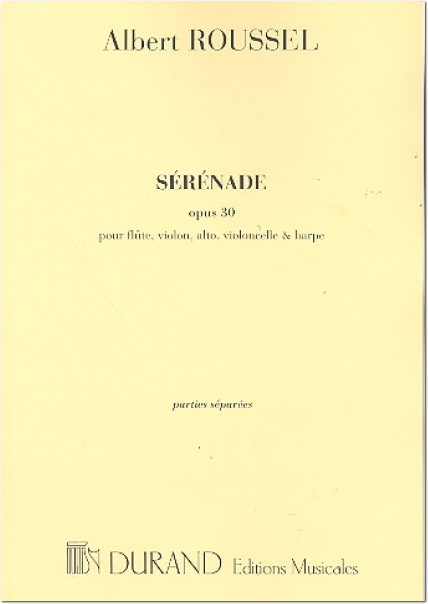 Albert ROUSSEL

SÉRÉNADE

opus 30

pour flûte, violon, alto, violoncelle & harpe

parties séparées

DURAND Editions Musicales